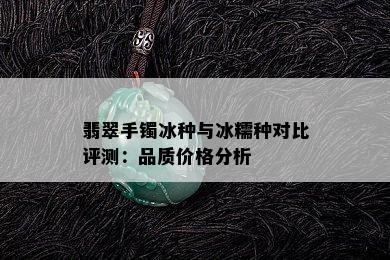 翡翠手镯冰种与冰糯种对比评测：品质价格分析